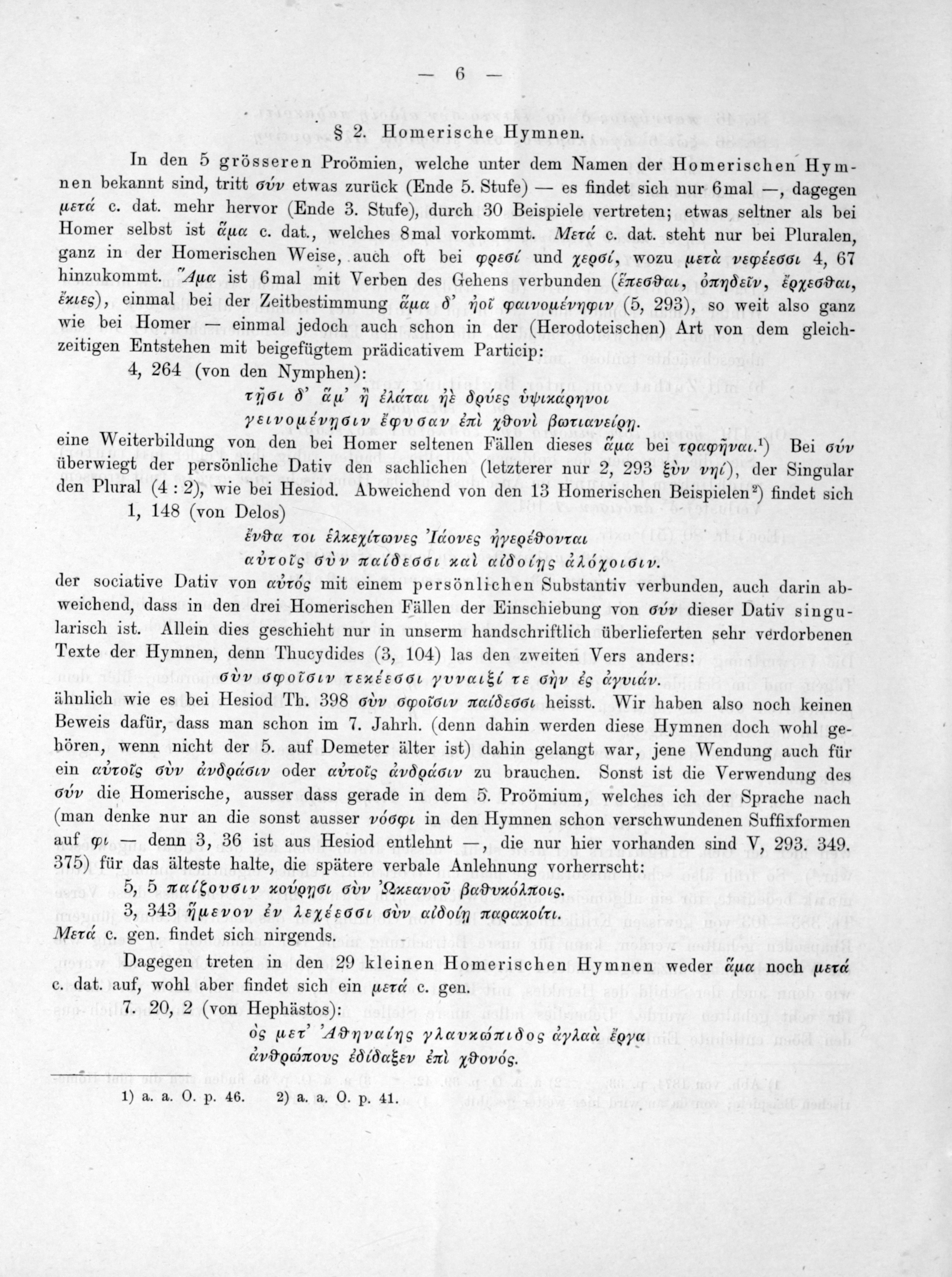 — 6 —

§ 2. Homerische Hymnen.

In den 5 grösseren Proömien, welche unter dem Namen der Homerischen Hymnen bekannt sind, tritt σύν etwas zurück (Ende 5. Stufe) — es findet sich nur 6mal —, dagegen μετά c. dat. mehr hervor (Ende 3. Stufe), durch 30 Beispiele vertreten; etwas seltner als bei Homer selbst ist ἅμα c. dat., welches 8mal vorkommt. Μετά c. dat. steht nur bei Pluralen, ganz in der Homerischen Weise, auch oft bei φρεσί und χερσί, wozu μετὰ νεφέεσσι 4, 67 hinzukommt. Ἅμα ist 6mal mit Verben des Gehens verbunden (ἕπεσθαι, ὀπηδεῖν, ἔρχεσθαι, ἔκιες), einmal bei der Zeitbestimmung ἅμα δ' ἠοῖ φαινομένηφιν (5, 293), so weit also ganz wie bei Homer — einmal jedoch auch schon in der (Herodoteischen) Art von dem gleichzeitigen Entstehen mit beigefügtem prädicativem Particip:

4, 264 (von den Nymphen):

τῇσι δ' ἅμ' ἢ ἐλάται ἠὲ δρύες ὑψικάρηνοι
γεινομένῃσιν ἔφυσαν ἐπὶ χθονὶ βωτιανείρῃ.

eine Weiterbildung von den bei Homer seltenen Fällen dieses ἅμα bei τραφῆναι.¹) Bei σύν überwiegt der persönliche Dativ den sachlichen (letzterer nur 2, 293 ξὺν νηί), der Singular den Plural (4 : 2), wie bei Hesiod. Abweichend von den 13 Homerischen Beispielen²) findet sich

1, 148 (von Delos)

ἔνθα τοι ἑλκεχίτωνες Ἰάονες ἠγερέθονται
αὐτοῖς σὺν παίδεσσι καὶ αἰδοίῃς ἀλόχοισιν.

der sociative Dativ von αὐτός mit einem persönlichen Substantiv verbunden, auch darin abweichend, dass in den drei Homerischen Fällen der Einschiebung von σύν dieser Dativ singularisch ist. Allein dies geschieht nur in unserm handschriftlich überlieferten sehr verdorbenen Texte der Hymnen, denn Thucydides (3, 104) las den zweiten Vers anders:

σὺν σφοῖσιν τεκέεσσι γυναιξί τε σὴν ἐς ἀγυιάν.

ähnlich wie es bei Hesiod Th. 398 σὺν σφοῖσιν παίδεσσι heisst. Wir haben also noch keinen Beweis dafür, dass man schon im 7. Jahrh. (denn dahin werden diese Hymnen doch wohl gehören, wenn nicht der 5. auf Demeter älter ist) dahin gelangt war, jene Wendung auch für ein αὐτοῖς σὺν ἀνδράσιν oder αὐτοῖς ἀνδράσιν zu brauchen. Sonst ist die Verwendung des σύν die Homerische, ausser dass gerade in dem 5. Proömium, welches ich der Sprache nach (man denke nur an die sonst ausser νόσφι in den Hymnen schon verschwundenen Suffixformen auf φι — denn 3, 36 ist aus Hesiod entlehnt —, die nur hier vorhanden sind V, 293. 349. 375) für das älteste halte, die spätere verbale Anlehnung vorherrscht:

5, 5 παίζουσιν κούρῃσι σὺν Ὠκεανοῦ βαθυκόλποις.
3, 343 ἥμενον ἐν λεχέεσσι σὺν αἰδοίῃ παρακοίτι.

Μετά c. gen. findet sich nirgends.

Dagegen treten in den 29 kleinen Homerischen Hymnen weder ἅμα noch μετά c. dat. auf, wohl aber findet sich ein μετά c. gen.

7. 20, 2 (von Hephästos):

ὃς μετ' Ἀθηναίης γλαυκώπιδος ἀγλαὰ ἔργα
ἀνθρώπους ἐδίδαξεν ἐπὶ χθονός.

1) a. a. O. p. 46. 2) a. a. O. p. 41.